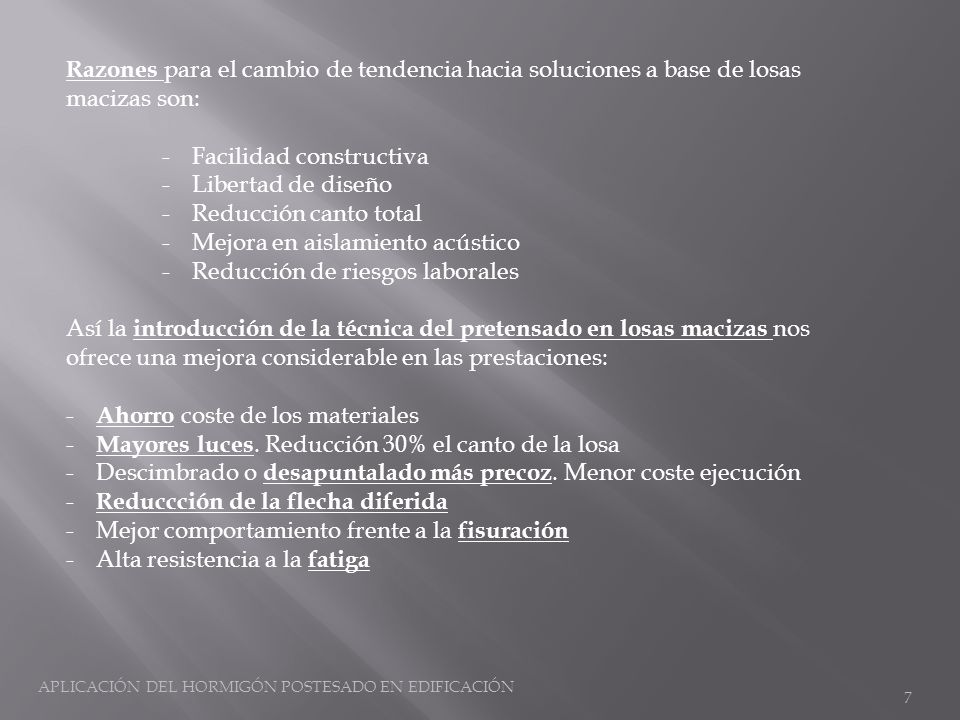 Razones para el cambio de tendencia hacia soluciones a base de losas macizas son:

- Facilidad constructiva
- Libertad de diseño
- Reducción canto total
- Mejora en aislamiento acústico
- Reducción de riesgos laborales

Así la introducción de la técnica del pretensado en losas macizas nos ofrece una mejora considerable en las prestaciones:

- Ahorro coste de los materiales
- Mayores luces. Reducción 30% el canto de la losa
- Descimbrado o desapuntalado más precoz. Menor coste ejecución
- Reduccción de la flecha diferida
- Mejor comportamiento frente a la fisuración
- Alta resistencia a la fatiga

APLICACIÓN DEL HORMIGÓN POSTESADO EN EDIFICACIÓN

7